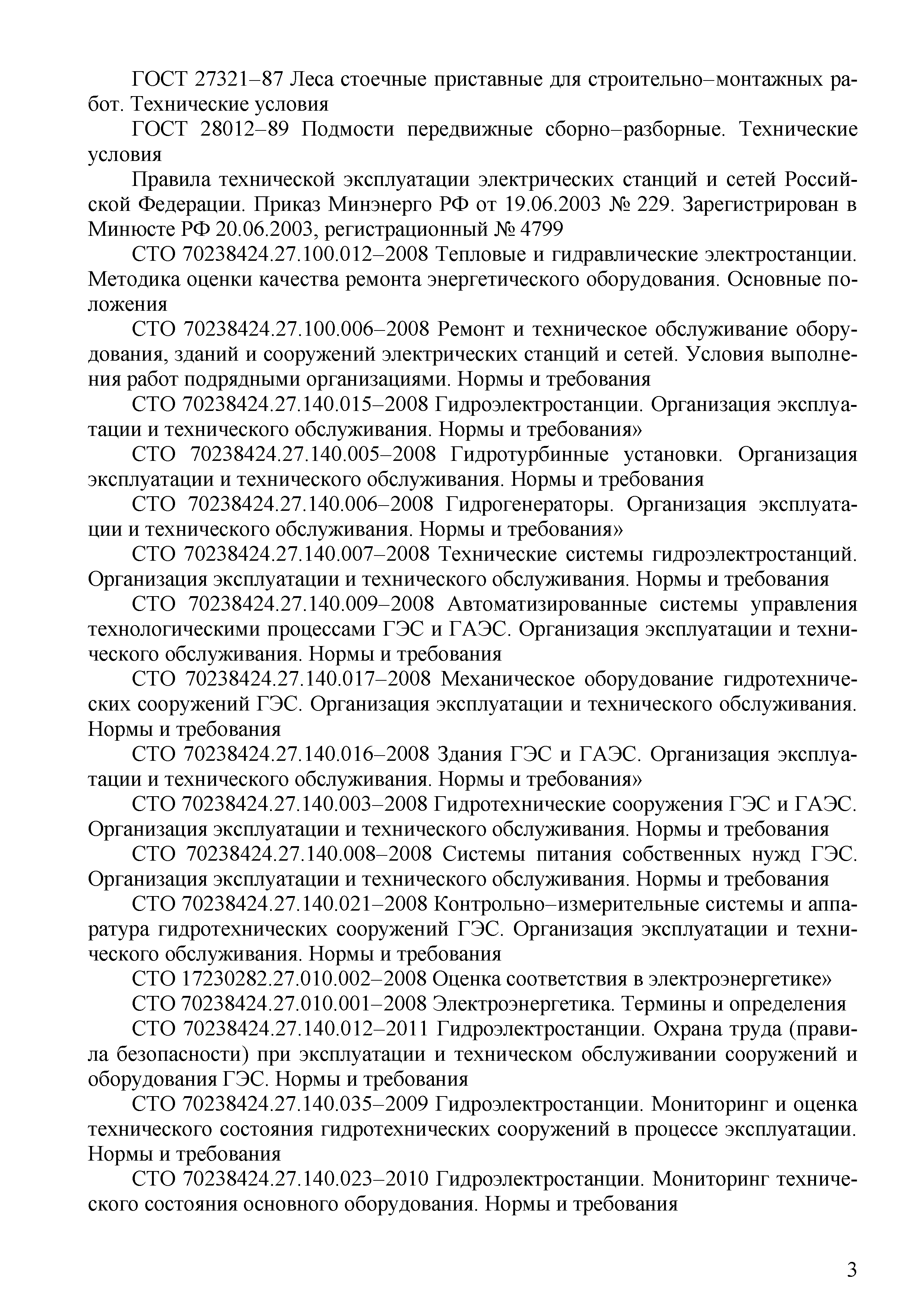 ГОСТ 27321–87 Леса стоечные приставные для строительно–монтажных работ. Технические условия

ГОСТ 28012–89 Подмости передвижные сборно–разборные. Технические условия

Правила технической эксплуатации электрических станций и сетей Российской Федерации. Приказ Минэнерго РФ от 19.06.2003 № 229. Зарегистрирован в Минюсте РФ 20.06.2003, регистрационный № 4799

СТО 70238424.27.100.012–2008 Тепловые и гидравлические электростанции. Методика оценки качества ремонта энергетического оборудования. Основные положения

СТО 70238424.27.100.006–2008 Ремонт и техническое обслуживание оборудования, зданий и сооружений электрических станций и сетей. Условия выполнения работ подрядными организациями. Нормы и требования

СТО 70238424.27.140.015–2008 Гидроэлектростанции. Организация эксплуатации и технического обслуживания. Нормы и требования»

СТО 70238424.27.140.005–2008 Гидротурбинные установки. Организация эксплуатации и технического обслуживания. Нормы и требования

СТО 70238424.27.140.006–2008 Гидрогенераторы. Организация эксплуатации и технического обслуживания. Нормы и требования»

СТО 70238424.27.140.007–2008 Технические системы гидроэлектростанций. Организация эксплуатации и технического обслуживания. Нормы и требования

СТО 70238424.27.140.009–2008 Автоматизированные системы управления технологическими процессами ГЭС и ГАЭС. Организация эксплуатации и технического обслуживания. Нормы и требования

СТО 70238424.27.140.017–2008 Механическое оборудование гидротехнических сооружений ГЭС. Организация эксплуатации и технического обслуживания. Нормы и требования

СТО 70238424.27.140.016–2008 Здания ГЭС и ГАЭС. Организация эксплуатации и технического обслуживания. Нормы и требования»

СТО 70238424.27.140.003–2008 Гидротехнические сооружения ГЭС и ГАЭС. Организация эксплуатации и технического обслуживания. Нормы и требования

СТО 70238424.27.140.008–2008 Системы питания собственных нужд ГЭС. Организация эксплуатации и технического обслуживания. Нормы и требования

СТО 70238424.27.140.021–2008 Контрольно–измерительные системы и аппаратура гидротехнических сооружений ГЭС. Организация эксплуатации и технического обслуживания. Нормы и требования

СТО 17230282.27.010.002–2008 Оценка соответствия в электроэнергетике»

СТО 70238424.27.010.001–2008 Электроэнергетика. Термины и определения

СТО 70238424.27.140.012–2011 Гидроэлектростанции. Охрана труда (правила безопасности) при эксплуатации и техническом обслуживании сооружений и оборудования ГЭС. Нормы и требования

СТО 70238424.27.140.035–2009 Гидроэлектростанции. Мониторинг и оценка технического состояния гидротехнических сооружений в процессе эксплуатации. Нормы и требования

СТО 70238424.27.140.023–2010 Гидроэлектростанции. Мониторинг технического состояния основного оборудования. Нормы и требования

3